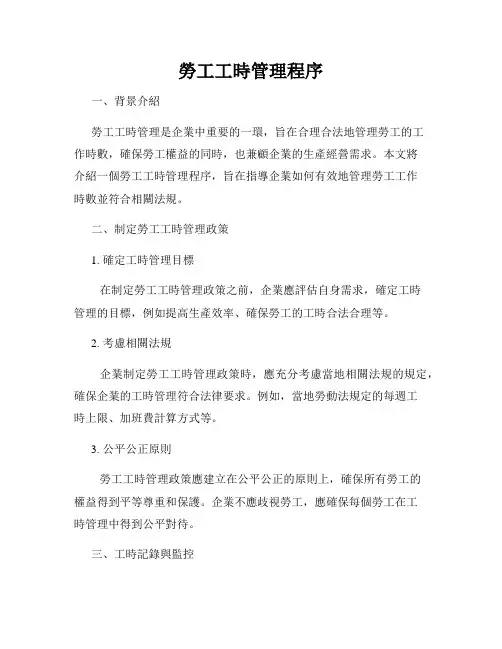 勞工工時管理程序

一、背景介紹

勞工工時管理是企業中重要的一環，旨在合理合法地管理勞工的工作時數，確保勞工權益的同時，也兼顧企業的生產經營需求。本文將介紹一個勞工工時管理程序，旨在指導企業如何有效地管理勞工工作時數並符合相關法規。

二、制定勞工工時管理政策

1. 確定工時管理目標

在制定勞工工時管理政策之前，企業應評估自身需求，確定工時管理的目標，例如提高生產效率、確保勞工的工時合法合理等。

2. 考慮相關法規

企業制定勞工工時管理政策時，應充分考慮當地相關法規的規定，確保企業的工時管理符合法律要求。例如，當地勞動法規定的每週工時上限、加班費計算方式等。

3. 公平公正原則

勞工工時管理政策應建立在公平公正的原則上，確保所有勞工的權益得到平等尊重和保護。企業不應歧視勞工，應確保每個勞工在工時管理中得到公平對待。

三、工時記錄與監控